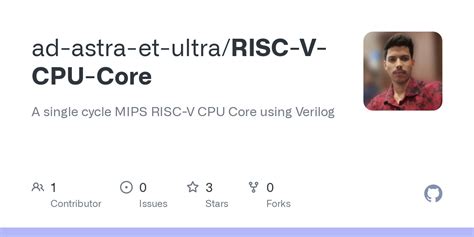 ad-astra-et-ultra/RISC-V-CPU-Core

A single cycle MIPS RISC-V CPU Core using Verilog

1
Contributor

0
Issues

3
Stars

0
Forks